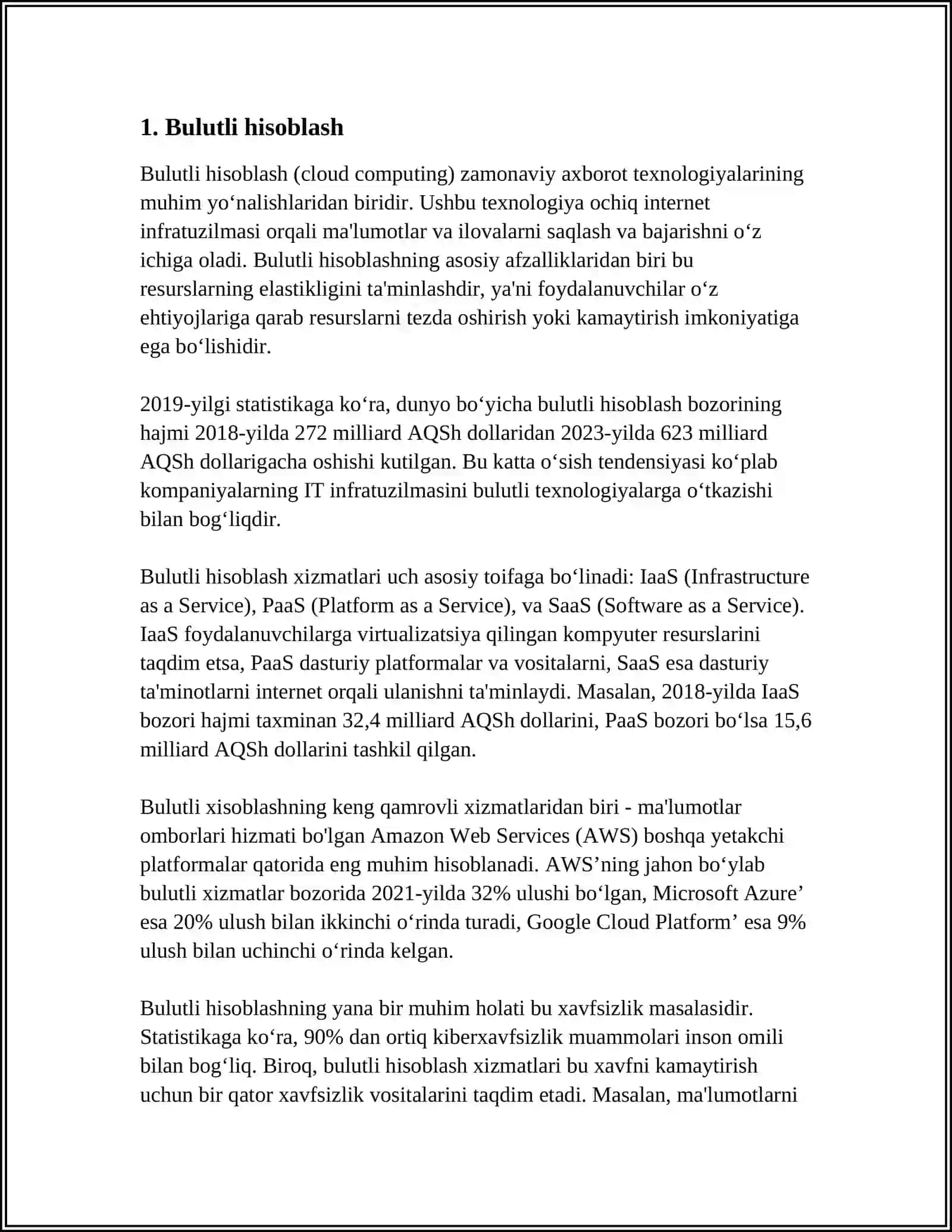 1. Bulutli hisoblash

Bulutli hisoblash (cloud computing) zamonaviy axborot texnologiyalarining muhim yo'nalishlaridan biridir. Ushbu texnologiya ochiq internet infratuzilmasi orqali ma'lumotlar va ilovalarni saqlash va bajarishni o'z ichiga oladi. Bulutli hisoblashning asosiy afzalliklaridan biri bu resurslarning elastikligini ta'minlashdir, ya'ni foydalanuvchilar o'z ehtiyojlariga qarab resurslarni tezda oshirish yoki kamaytirish imkoniyatiga ega bo'lishidir.

2019-yilgi statistikaga ko'ra, dunyo bo'yicha bulutli hisoblash bozorining hajmi 2018-yilda 272 milliard AQSh dollaridan 2023-yilda 623 milliard AQSh dollarigacha oshishi kutilgan. Bu katta o'sish tendensiyasi ko'plab kompaniyalarning IT infratuzilmasini bulutli texnologiyalarga o'tkazishi bilan bog'liqdir.

Bulutli hisoblash xizmatlari uch asosiy toifaga bo'linadi: IaaS (Infrastructure as a Service), PaaS (Platform as a Service), va SaaS (Software as a Service). IaaS foydalanuvchilarga virtualizatsiya qilingan kompyuter resurslarini taqdim etsa, PaaS dasturiy platformalar va vositalarni, SaaS esa dasturiy ta'minotlarni internet orqali ulanishni ta'minlaydi. Masalan, 2018-yilda IaaS bozori hajmi taxminan 32,4 milliard AQSh dollarini, PaaS bozori bo'lsa 15,6 milliard AQSh dollarini tashkil qilgan.

Bulutli xisoblashning keng qamrovli xizmatlaridan biri - ma'lumotlar omborlari hizmati bo'lgan Amazon Web Services (AWS) boshqa yetakchi platformalar qatorida eng muhim hisoblanadi. AWS'ning jahon bo'ylab bulutli xizmatlar bozorida 2021-yilda 32% ulushi bo'lgan, Microsoft Azure' esa 20% ulush bilan ikkinchi o'rinda turadi, Google Cloud Platform' esa 9% ulush bilan uchinchi o'rinda kelgan.

Bulutli hisoblashning yana bir muhim holati bu xavfsizlik masalasidir. Statistikaga ko'ra, 90% dan ortiq kiberxavfsizlik muammolari inson omili bilan bog'liq. Biroq, bulutli hisoblash xizmatlari bu xavfni kamaytirish uchun bir qator xavfsizlik vositalarini taqdim etadi. Masalan, ma'lumotlarni